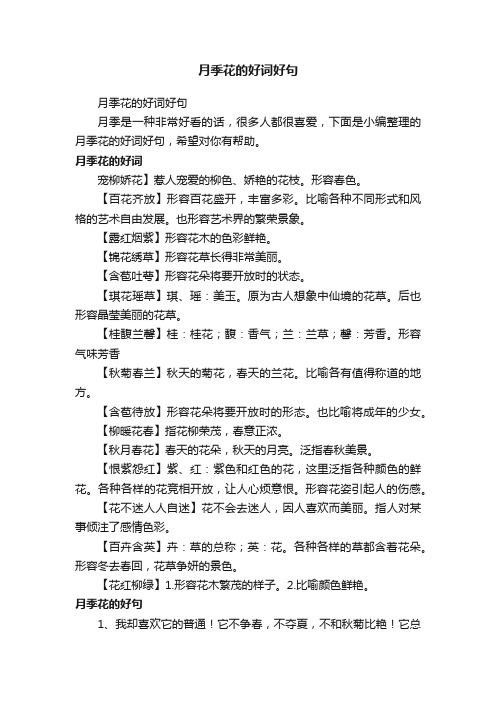 月季花的好词好句

月季花的好词好句

月季是一种非常好看的话，很多人都很喜爱，下面是小编整理的月季花的好词好句，希望对你有帮助。

月季花的好词

宠柳娇花】惹人宠爱的柳色、娇艳的花枝。形容春色。

【百花齐放】形容百花盛开，丰富多彩。比喻各种不同形式和风格的艺术自由发展。也形容艺术界的繁荣景象。

【露红烟紫】形容花木的色彩鲜艳。

【锦花绣草】形容花草长得非常美丽。

【含苞吐萼】形容花朵将要开放时的状态。

【琪花瑶草】琪、瑶：美玉。原为古人想象中仙境的花草。后也形容晶莹美丽的花草。

【桂馥兰馨】桂：桂花；馥：香气；兰：兰草；馨：芳香。形容气味芳香

【秋菊春兰】秋天的菊花，春天的兰花。比喻各有值得称道的地方。

【含苞待放】形容花朵将要开放时的形态。也比喻将成年的少女。

【柳暖花春】指花柳荣茂，春意正浓。

【秋月春花】春天的花朵，秋天的月亮。泛指春秋美景。

【恨紫怨红】紫、红：紫色和红色的花，这里泛指各种颜色的鲜花。各种各样的花竞相开放，让人心烦意恨。形容花姿引起人的伤感。

【花不迷人人自迷】花不会去迷人，因人喜欢而美丽。指人对某事倾注了感情色彩。

【百卉含英】卉：草的总称；英：花。各种各样的草都含着花朵。形容冬去春回，花草争妍的景色。

【花红柳绿】1.形容花木繁茂的样子。2.比喻颜色鲜艳。

月季花的好句

1、我却喜欢它的普通！它不争春，不夺夏，不和秋菊比艳！它总